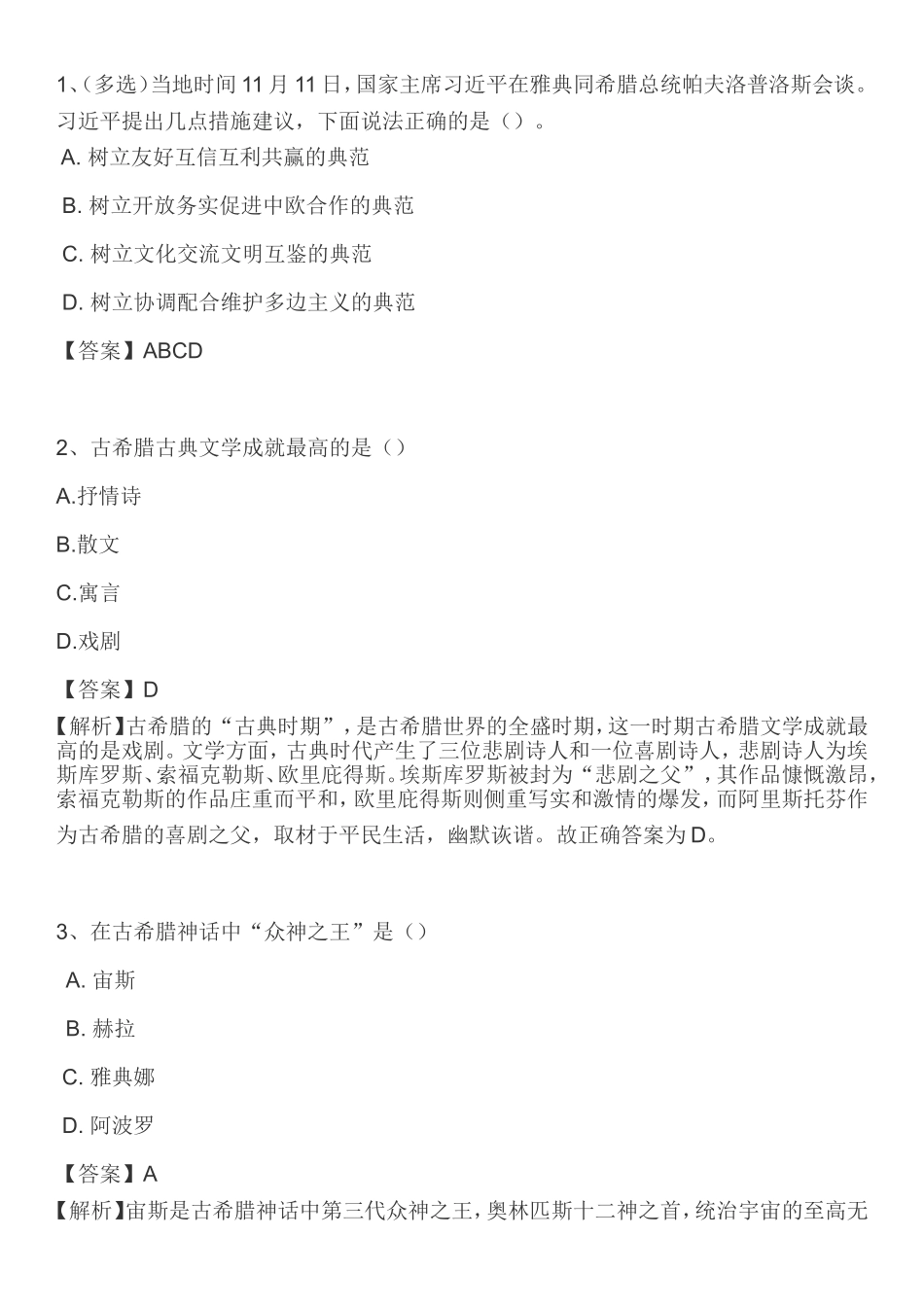 1、(多选)当地时间 11 月 11 日，国家主席习近平在雅典同希腊总统帕夫洛普洛斯会谈。习近平提出几点措施建议，下面说法正确的是（）。

A. 树立友好互信互利共赢的典范

B. 树立开放务实促进中欧合作的典范

C. 树立文化交流文明互鉴的典范

D. 树立协调配合维护多边主义的典范

【答案】ABCD

2、古希腊古典文学成就最高的是（）

A.抒情诗

B.散文

C.寓言

D.戏剧

【答案】D

【解析】古希腊的“古典时期”，是古希腊世界的全盛时期，这一时期古希腊文学成就最高的是戏剧。文学方面，古典时代产生了三位悲剧诗人和一位喜剧诗人，悲剧诗人为埃斯库罗斯、索福克勒斯、欧里庇得斯。埃斯库罗斯被封为“悲剧之父”，其作品慷慨激昂，索福克勒斯的作品庄重而平和，欧里庇得斯则侧重写实和激情的爆发，而阿里斯托芬作为古希腊的喜剧之父，取材于平民生活，幽默诙谐。故正确答案为 D。

3、在古希腊神话中“众神之王”是（）

A. 宙斯

B. 赫拉

C. 雅典娜

D. 阿波罗

【答案】A

【解析】宙斯是古希腊神话中第三代众神之王，奥林匹斯十二神之首，统治宇宙的至高无